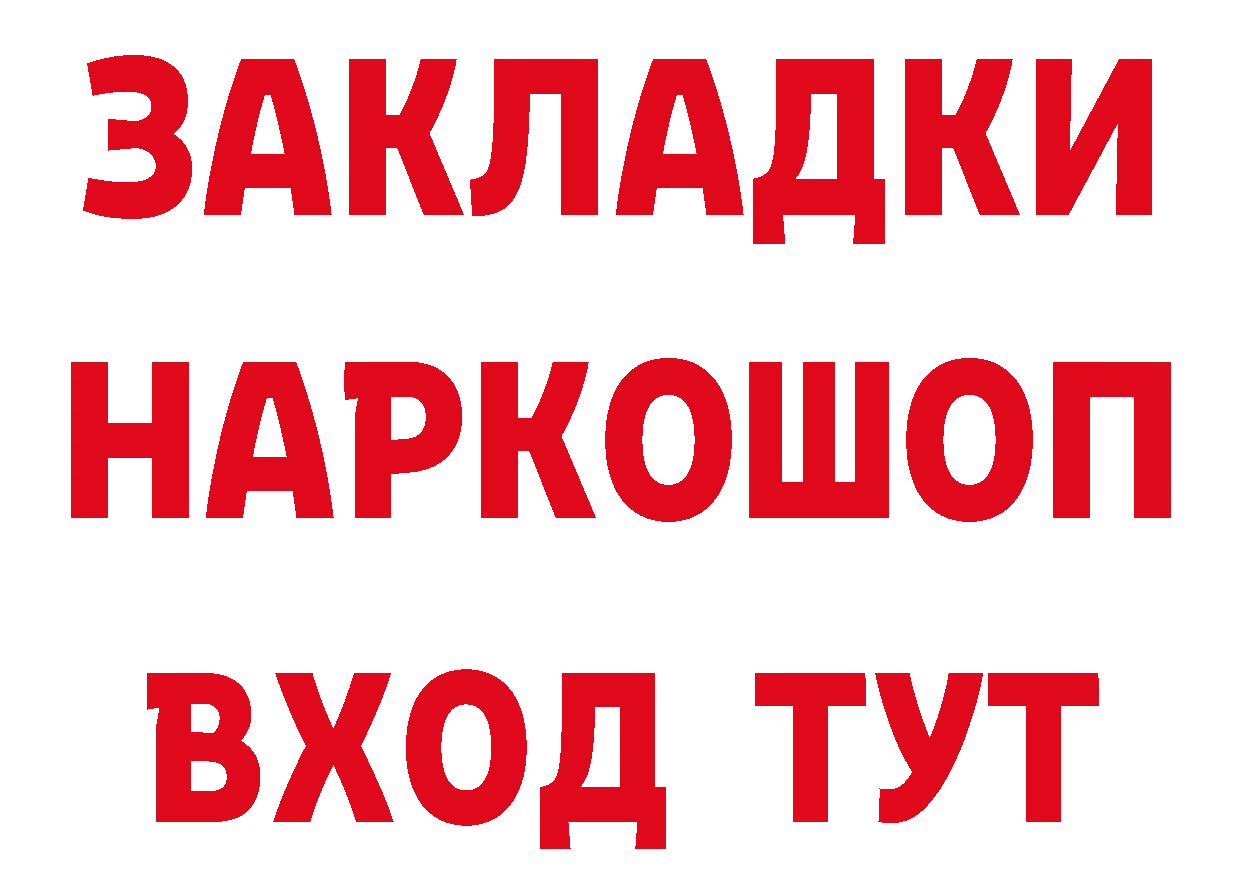 ЗАКЛАДКИ НАРКОШОП ВХОД ТУТ